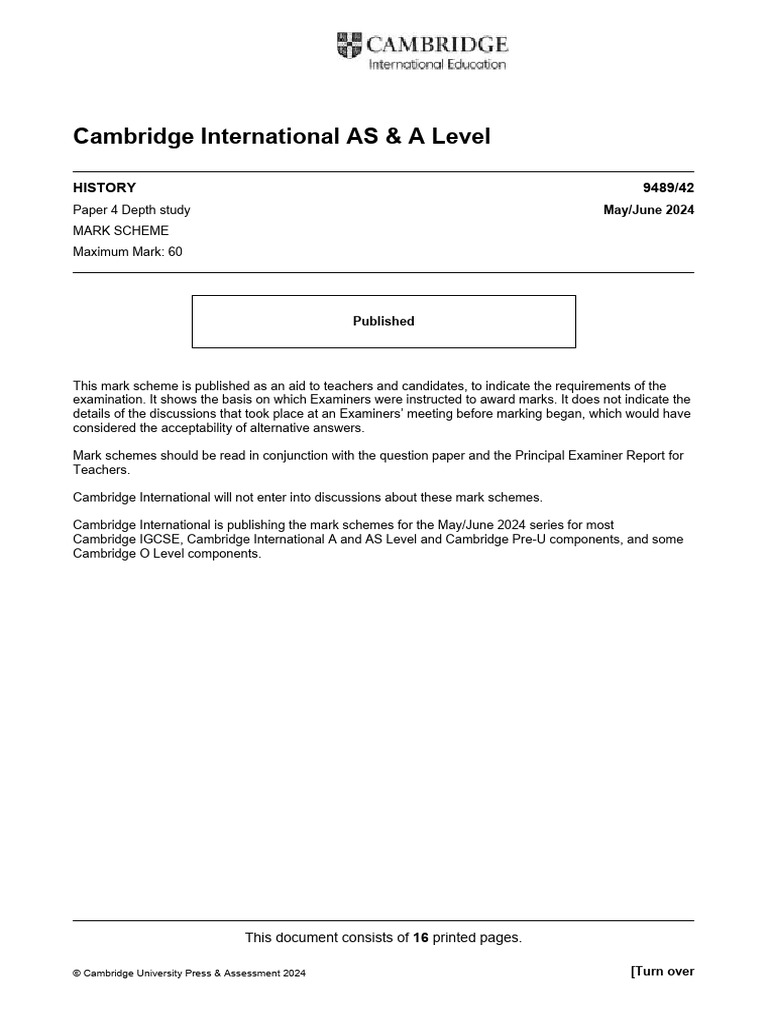 CAMBRIDGE
International Education

Cambridge International AS & A Level

HISTORY 9489/42

Paper 4 Depth study May/June 2024

MARK SCHEME

Maximum Mark: 60

Published

This mark scheme is published as an aid to teachers and candidates, to indicate the requirements of the examination. It shows the basis on which Examiners were instructed to award marks. It does not indicate the details of the discussions that took place at an Examiners' meeting before marking began, which would have considered the acceptability of alternative answers.

Mark schemes should be read in conjunction with the question paper and the Principal Examiner Report for Teachers.

Cambridge International will not enter into discussions about these mark schemes.

Cambridge International is publishing the mark schemes for the May/June 2024 series for most Cambridge IGCSE, Cambridge International A and AS Level and Cambridge Pre-U components, and some Cambridge O Level components.

This document consists of 16 printed pages.

© Cambridge University Press & Assessment 2024 [Turn over